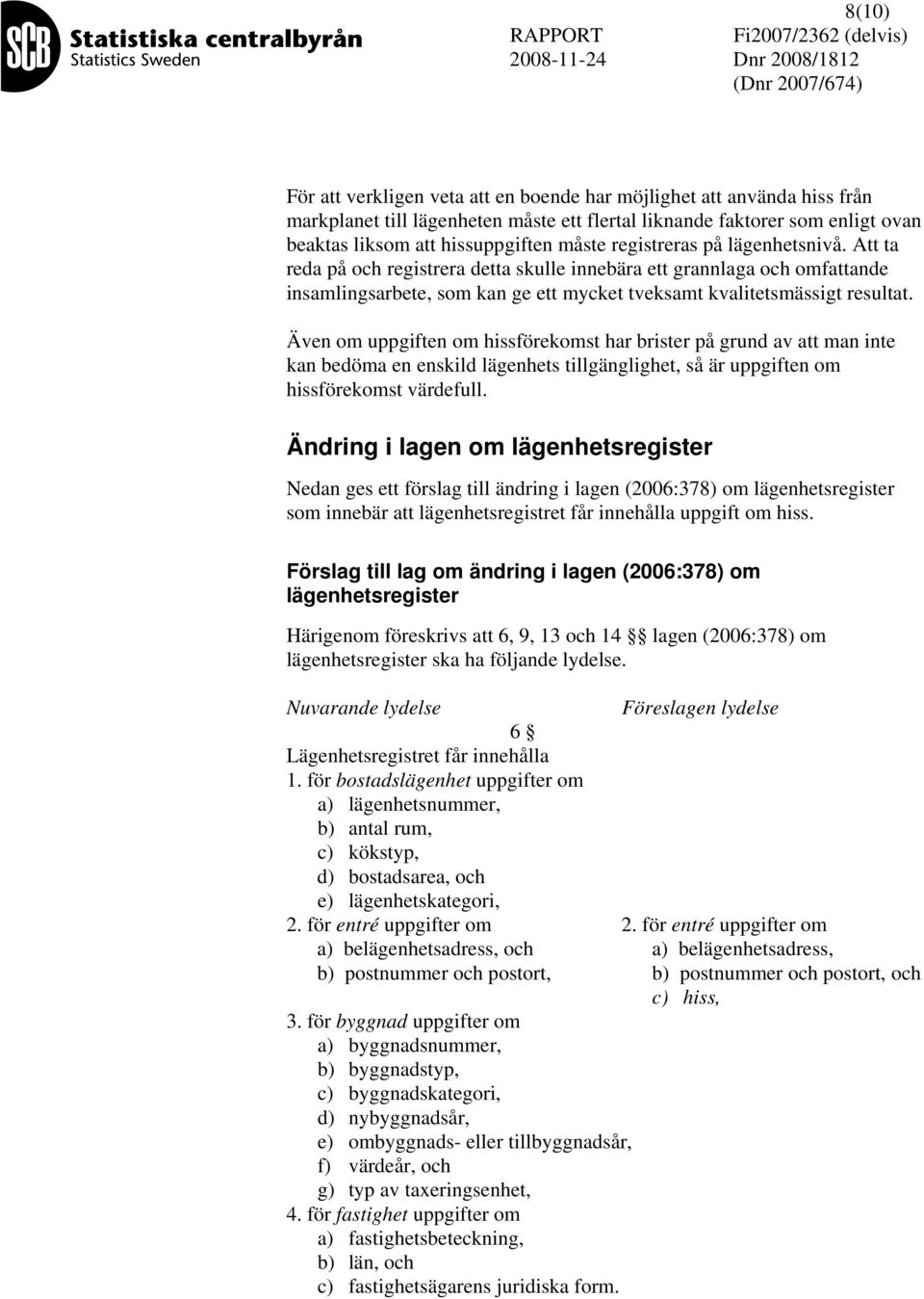 SCB Statistiska centralbyrån
Statistics Sweden

RAPPORT
2008-11-24

8(10)
Fi2007/2362 (delvis)
Dnr 2008/1812
(Dnr 2007/674)

För att verkligen veta att en boende har möjlighet att använda hiss från markplanet till lägenheten måste ett flertal liknande faktorer som enligt ovan beaktas liksom att hissuppgiften måste registreras på lägenhetsnivå. Att ta reda på och registrera detta skulle innebära ett grannlaga och omfattande insamlingsarbete, som kan ge ett mycket tveksamt kvalitetsmässigt resultat.

Även om uppgiften om hissförekomst har brister på grund av att man inte kan bedöma en enskild lägenhets tillgänglighet, så är uppgiften om hissförekomst värdefull.

Ändring i lagen om lägenhetsregister

Nedan ges ett förslag till ändring i lagen (2006:378) om lägenhetsregister som innebär att lägenhetsregistret får innehålla uppgift om hiss.

Förslag till lag om ändring i lagen (2006:378) om lägenhetsregister

Härigenom föreskrivs att 6, 9, 13 och 14 §§ lagen (2006:378) om lägenhetsregister ska ha följande lydelse.

Nuvarande lydelse

6 §
Lägenhetsregistret får innehålla
1. för bostadslägenhet uppgifter om
a) lägenhetsnummer,
b) antal rum,
c) kökstyp,
d) bostadsarea, och
e) lägenhetskategori,
2. för entré uppgifter om
a) belägenhetsadress, och
b) postnummer och postort,
3. för byggnad uppgifter om
a) byggnadsnummer,
b) byggnadstyp,
c) byggnadskategori,
d) nybyggnadsår,
e) ombyggnads- eller tillbyggnadsår,
f) värdeår, och
g) typ av taxeringsenhet,
4. för fastighet uppgifter om
a) fastighetsbeteckning,
b) län, och
c) fastighetsägarens juridiska form.

Föreslagen lydelse

2. för entré uppgifter om
a) belägenhetsadress,
b) postnummer och postort, och
c) hiss,